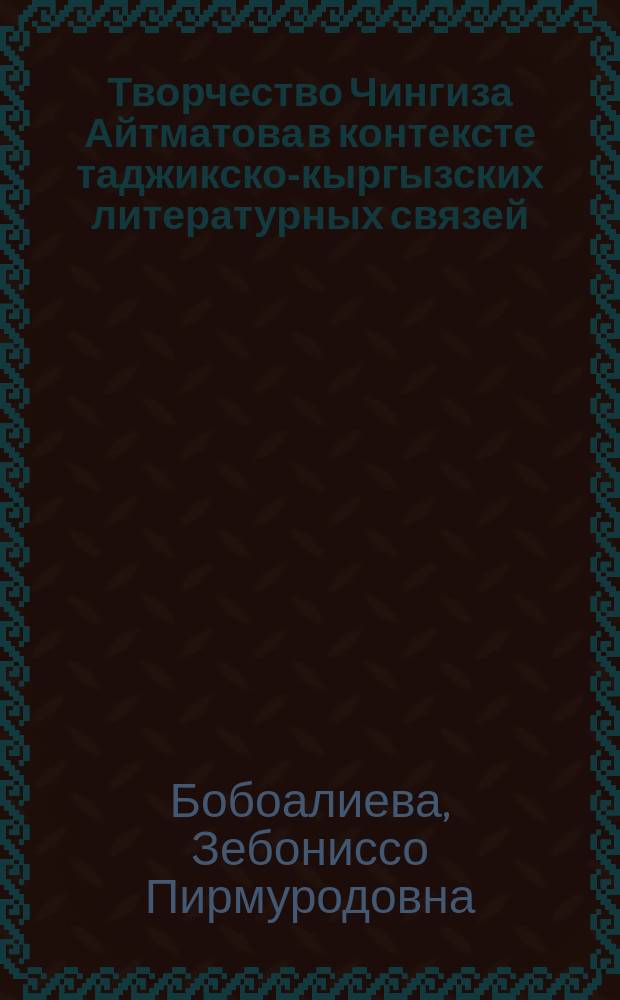 Творчество Чингиза Айтматова в контексте таджикско-кыргызских литературных связей

Бобоалиева, Зебониссо Пирмуродовна